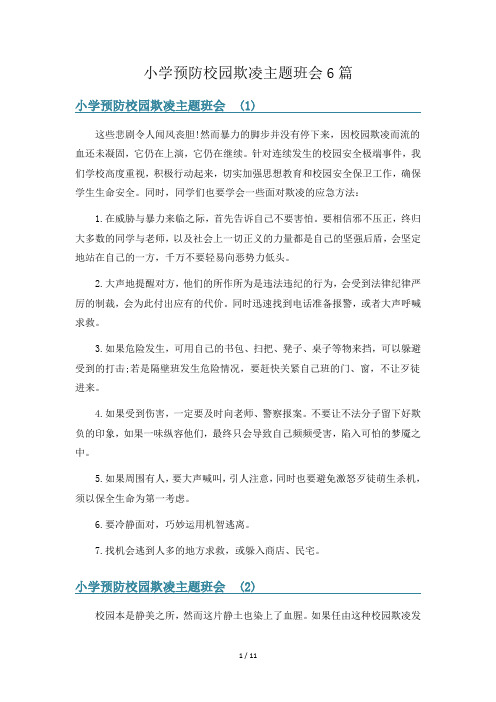 小学预防校园欺凌主题班会6篇

小学预防校园欺凌主题班会 (1)

这些悲剧令人闻风丧胆!然而暴力的脚步并没有停下来，因校园欺凌而流的血还未凝固，它仍在上演，它仍在继续。针对连续发生的校园安全极端事件，我们学校高度重视，积极行动起来，切实加强思想教育和校园安全保卫工作，确保学生生命安全。同时，同学们也要学会一些面对欺凌的应急方法：

1.在威胁与暴力来临之际，首先告诉自己不要害怕。要相信邪不压正，终归大多数的同学与老师，以及社会上一切正义的力量都是自己的坚强后盾，会坚定地站在自己的一方，千万不要轻易向恶势力低头。

2.大声地提醒对方，他们的所作所为是违法违纪的行为，会受到法律纪律严厉的制裁，会为此付出应有的代价。同时迅速找到电话准备报警，或者大声呼喊求救。

3.如果危险发生，可用自己的书包、扫把、凳子、桌子等物来挡，可以躲避受到的打击;若是隔壁班发生危险情况，要赶快关紧自己班的门、窗，不让歹徒进来。

4.如果受到伤害，一定要及时向老师、警察报案。不要让不法分子留下好欺负的印象，如果一味纵容他们，最终只会导致自己频频受害，陷入可怕的梦魇之中。

5.如果周围有人，要大声喊叫，引人注意，同时也要避免激怒歹徒萌生杀机，须以保全生命为第一考虑。

6.要冷静面对，巧妙运用机智逃离。

7.找机会逃到人多的地方求救，或躲入商店、民宅。

小学预防校园欺凌主题班会 (2)

校园本是静美之所，然而这片静土也染上了血腥。如果任由这种校园欺凌发

1 / 11